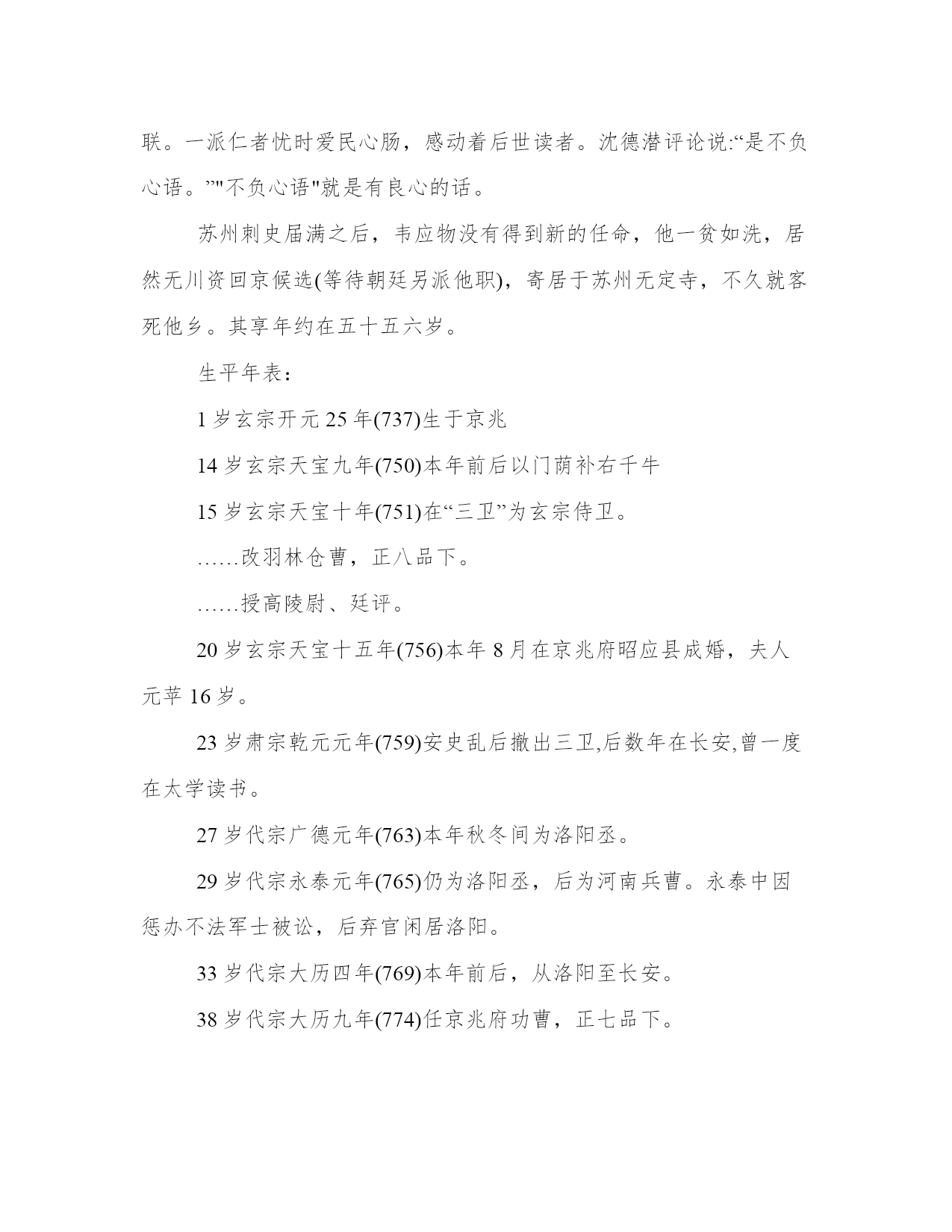 联。一派仁者忧时爱民心肠，感动着后世读者。沈德潜评论说:“是不负心语。”"不负心语"就是有良心的话。

苏州刺史届满之后，韦应物没有得到新的任命，他一贫如洗，居然无川资回京候选(等待朝廷另派他职)，寄居于苏州无定寺，不久就客死他乡。其享年约在五十五六岁。

生平年表：

1 岁玄宗开元 25 年(737)生于京兆

14 岁玄宗天宝九年(750)本年前后以门荫补右千牛

15 岁玄宗天宝十年(751)在“三卫”为玄宗侍卫。

……改羽林仓曹，正八品下。

……授高陵尉、廷评。

20 岁玄宗天宝十五年(756)本年 8 月在京兆府昭应县成婚，夫人元苹 16 岁。

23 岁肃宗乾元元年(759)安史乱后撤出三卫,后数年在长安,曾一度在太学读书。

27 岁代宗广德元年(763)本年秋冬间为洛阳丞。

29 岁代宗永泰元年(765)仍为洛阳丞，后为河南兵曹。永泰中因惩办不法军士被讼，后弃官闲居洛阳。

33 岁代宗大历四年(769)本年前后，从洛阳至长安。

38 岁代宗大历九年(774)任京兆府功曹，正七品下。